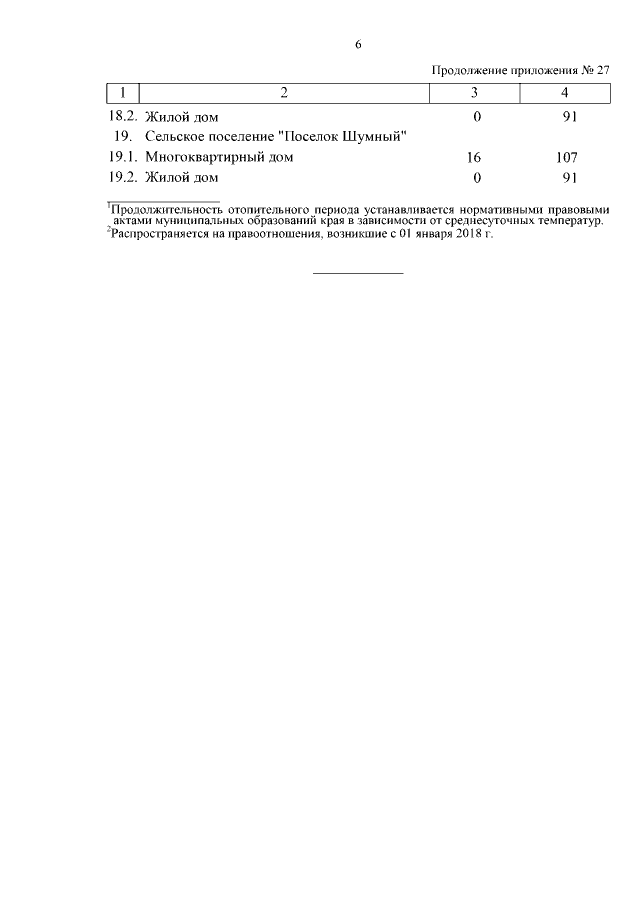 6

Продолжение приложения № 27

| 1 | 2 | 3 | 4 |
|---|---|---|---|
| 18.2. | Жилой дом | 0 | 91 |
| 19. | Сельское поселение "Поселок Шумный" | | |
| 19.1. | Многоквартирный дом | 16 | 107 |
| 19.2. | Жилой дом | 0 | 91 |

$^1$Продолжительность отопительного периода устанавливается нормативными правовыми актами муниципальных образований края в зависимости от среднесуточных температур.
$^2$Распространяется на правоотношения, возникшие с 01 января 2018 г.